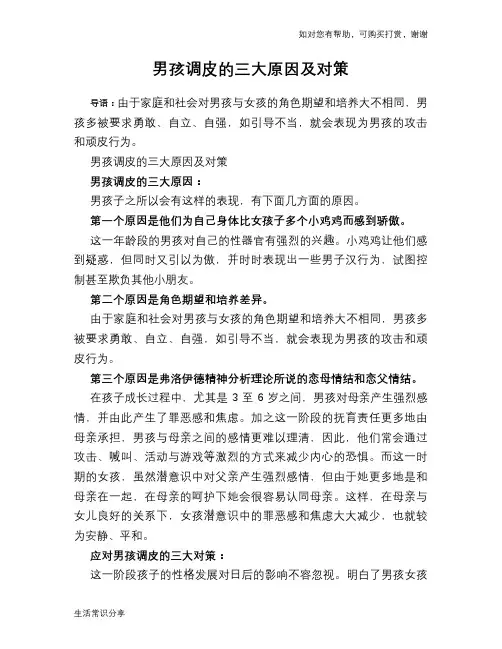 如对您有帮助，可购买打赏，谢谢

男孩调皮的三大原因及对策

导语：由于家庭和社会对男孩与女孩的角色期望和培养大不相同，男孩多被要求勇敢、自立、自强，如引导不当，就会表现为男孩的攻击和顽皮行为。

男孩调皮的三大原因及对策

男孩调皮的三大原因：

男孩子之所以会有这样的表现，有下面几方面的原因。

第一个原因是他们为自己身体比女孩子多个小鸡鸡而感到骄傲。

这一年龄段的男孩对自己的性器官有强烈的兴趣。小鸡鸡让他们感到疑惑，但同时又引以为傲，并时时表现出一些男子汉行为，试图控制甚至欺负其他小朋友。

第二个原因是角色期望和培养差异。

由于家庭和社会对男孩与女孩的角色期望和培养大不相同，男孩多被要求勇敢、自立、自强，如引导不当，就会表现为男孩的攻击和顽皮行为。

第三个原因是弗洛伊德精神分析理论所说的恋母情结和恋父情结。

在孩子成长过程中，尤其是 3 至 6 岁之间，男孩对母亲产生强烈感情，并由此产生了罪恶感和焦虑。加之这一阶段的抚育责任更多地由母亲承担，男孩与母亲之间的感情更难以理清，因此，他们常会通过攻击、喊叫、活动与游戏等激烈的方式来减少内心的恐惧。而这一时期的女孩，虽然潜意识中对父亲产生强烈感情，但由于她更多地是和母亲在一起，在母亲的呵护下她会很容易认同母亲。这样，在母亲与女儿良好的关系下，女孩潜意识中的罪恶感和焦虑大大减少，也就较为安静、平和。

应对男孩调皮的三大对策：

这一阶段孩子的性格发展对日后的影响不容忽视。明白了男孩女孩

生活常识分享